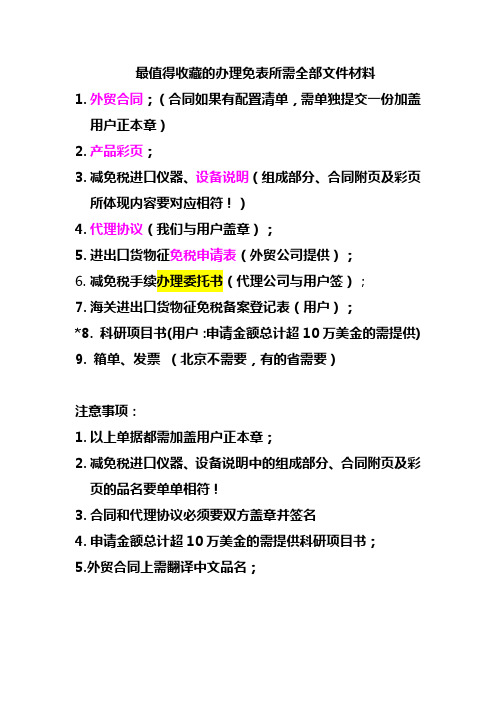 最值得收藏的办理免表所需全部文件材料

1. 外贸合同；（合同如果有配置清单，需单独提交一份加盖用户正本章）

2. 产品彩页；

3. 减免税进口仪器、设备说明（组成部分、合同附页及彩页所体现内容要对应相符！）

4. 代理协议（我们与用户盖章）；

5. 进出口货物征免税申请表（外贸公司提供）；

6. 减免税手续办理委托书（代理公司与用户签）；

7. 海关进出口货物征免税备案登记表（用户）；

*8. 科研项目书(用户 :申请金额总计超 10 万美金的需提供)

9. 箱单、发票 （北京不需要，有的省需要）

注意事项：

1. 以上单据都需加盖用户正本章；

2. 减免税进口仪器、设备说明中的组成部分、合同附页及彩页的品名要单单相符！

3. 合同和代理协议必须要双方盖章并签名

4. 申请金额总计超 10 万美金的需提供科研项目书；

5.外贸合同上需翻译中文品名；